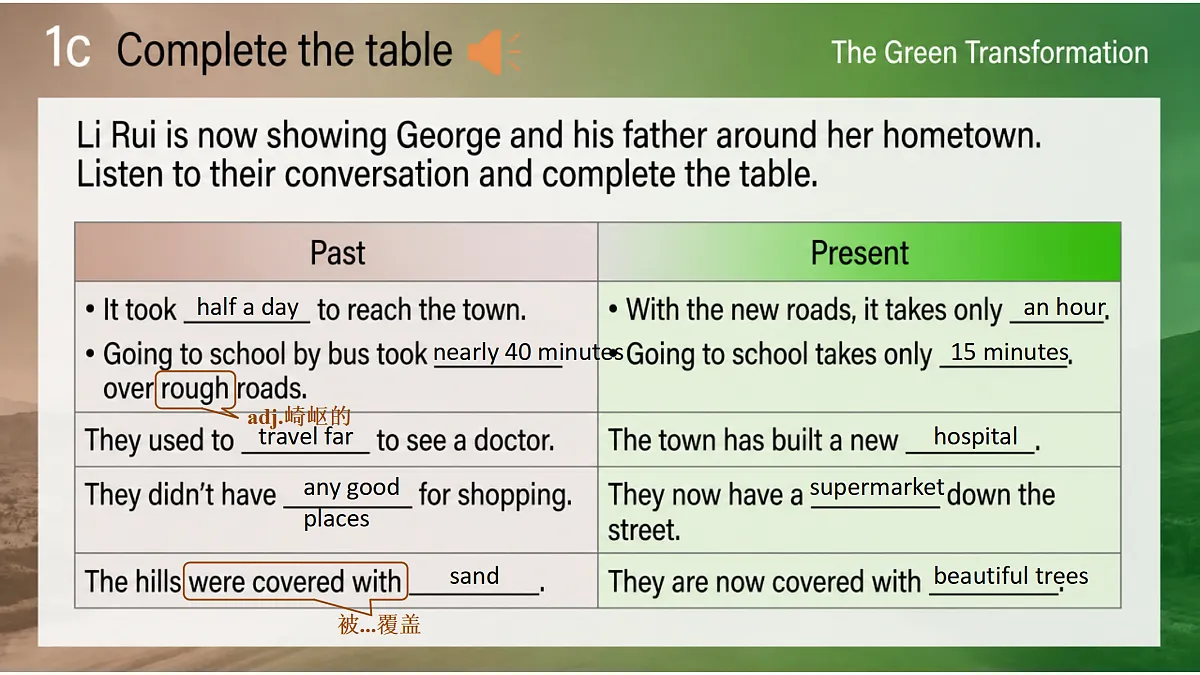 1c Complete the table

The Green Transformation

Li Rui is now showing George and his father around her hometown. Listen to their conversation and complete the table.

| Past | Present |
|---|---|
| • It took half a day to reach the town. • Going to school by bus took nearly 40 minutes over rough roads. adj.崎岖的 | • With the new roads, it takes only an hour. • Going to school takes only 15 minutes. |
| They used to travel far to see a doctor. | The town has built a new hospital. |
| They didn't have any good places for shopping. | They now have a supermarket down the street. |
| The hills were covered with sand. 被…覆盖 | They are now covered with beautiful trees. |